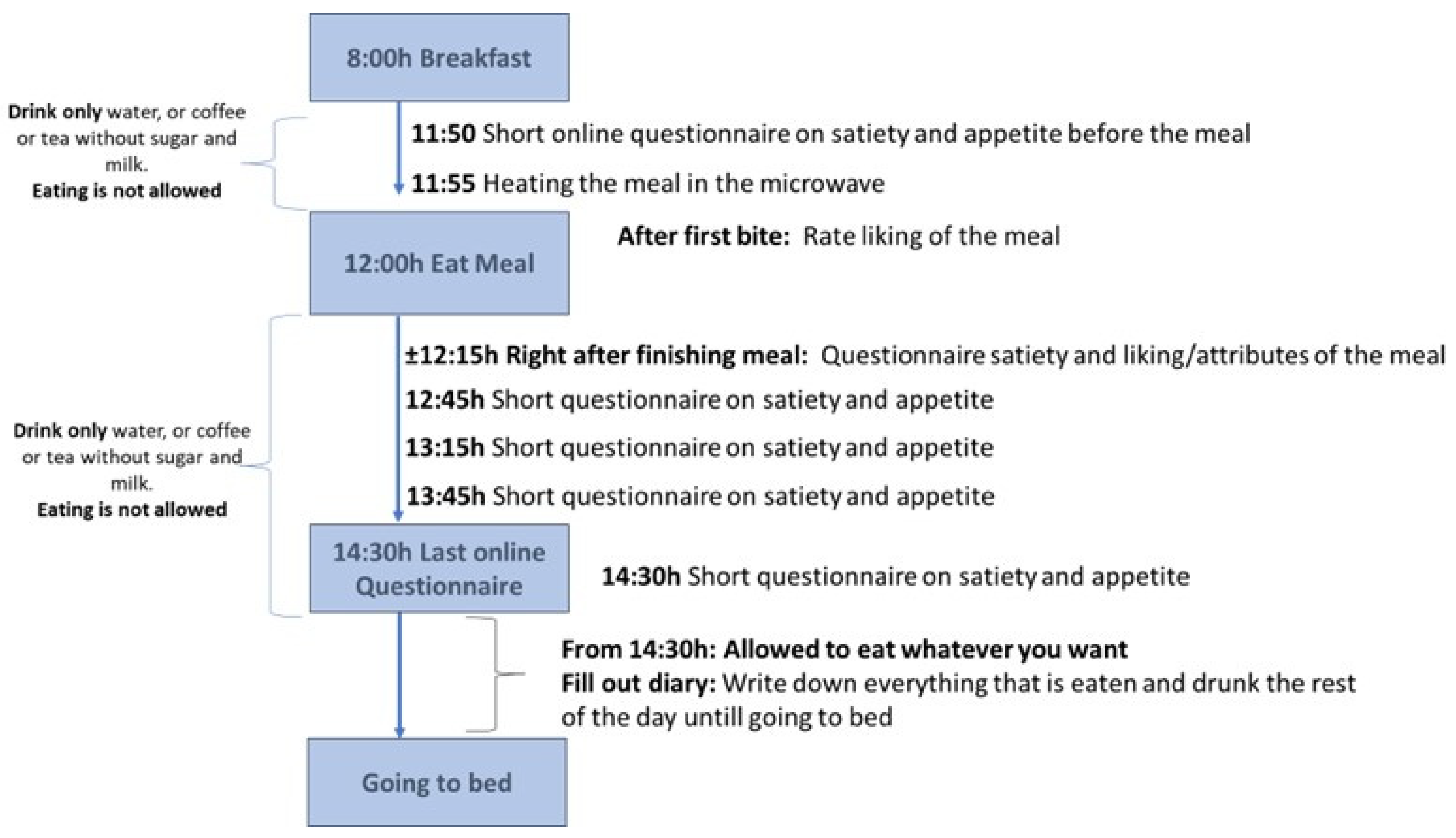 8:00h Breakfast

Drink only water, or coffee or tea without sugar and milk.
Eating is not allowed

11:50 Short online questionnaire on satiety and appetite before the meal

11:55 Heating the meal in the microwave

12:00h Eat Meal

After first bite: Rate liking of the meal

Drink only water, or coffee or tea without sugar and milk.
Eating is not allowed

±12:15h Right after finishing meal: Questionnaire satiety and liking/attributes of the meal

12:45h Short questionnaire on satiety and appetite

13:15h Short questionnaire on satiety and appetite

13:45h Short questionnaire on satiety and appetite

14:30h Last online Questionnaire

14:30h Short questionnaire on satiety and appetite

From 14:30h: Allowed to eat whatever you want
Fill out diary: Write down everything that is eaten and drunk the rest of the day untill going to bed

Going to bed